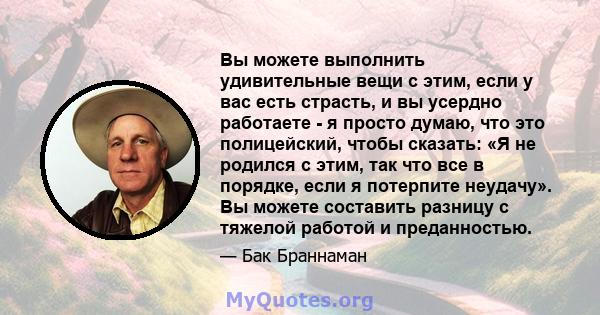 Вы можете выполнить удивительные вещи с этим, если у вас есть страсть, и вы усердно работаете - я просто думаю, что это полицейский, чтобы сказать: «Я не родился с этим, так что все в порядке, если я потерпите неудачу». Вы можете составить разницу с тяжелой работой и преданностью.

— Бак Браннаман

MyQuotes.org